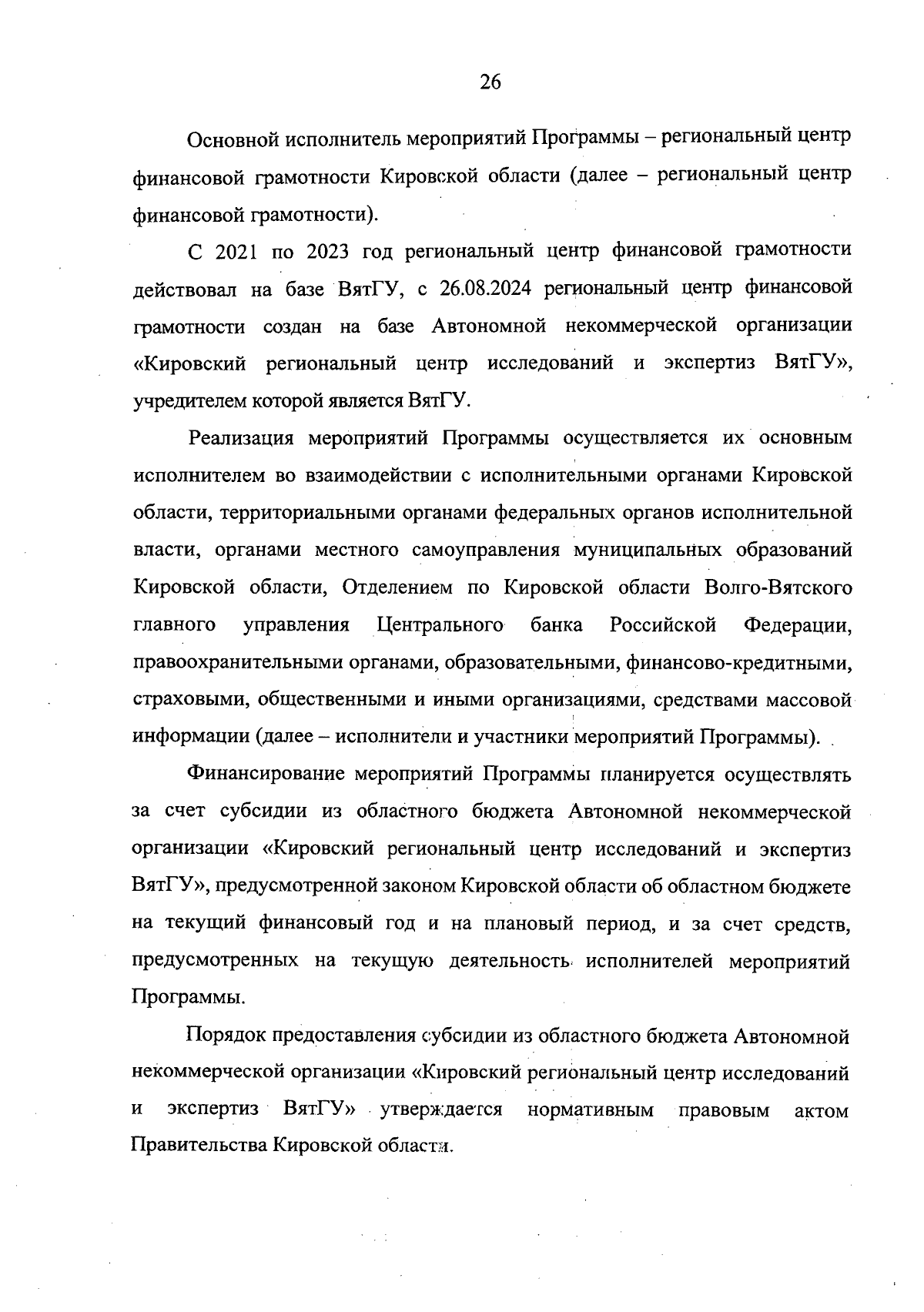 26

Основной исполнитель мероприятий Программы – региональный центр финансовой грамотности Кировской области (далее – региональный центр финансовой грамотности).

С 2021 по 2023 год региональный центр финансовой грамотности действовал на базе ВятГУ, с 26.08.2024 региональный центр финансовой грамотности создан на базе Автономной некоммерческой организации «Кировский региональный центр исследований и экспертиз ВятГУ», учредителем которой является ВятГУ.

Реализация мероприятий Программы осуществляется их основным исполнителем во взаимодействии с исполнительными органами Кировской области, территориальными органами федеральных органов исполнительной власти, органами местного самоуправления муниципальных образований Кировской области, Отделением по Кировской области Волго-Вятского главного управления Центрального банка Российской Федерации, правоохранительными органами, образовательными, финансово-кредитными, страховыми, общественными и иными организациями, средствами массовой информации (далее – исполнители и участники мероприятий Программы).

Финансирование мероприятий Программы планируется осуществлять за счет субсидии из областного бюджета Автономной некоммерческой организации «Кировский региональный центр исследований и экспертиз ВятГУ», предусмотренной законом Кировской области об областном бюджете на текущий финансовый год и на плановый период, и за счет средств, предусмотренных на текущую деятельность исполнителей мероприятий Программы.

Порядок предоставления субсидии из областного бюджета Автономной некоммерческой организации «Кировский региональный центр исследований и экспертиз ВятГУ» утверждается нормативным правовым актом Правительства Кировской области.